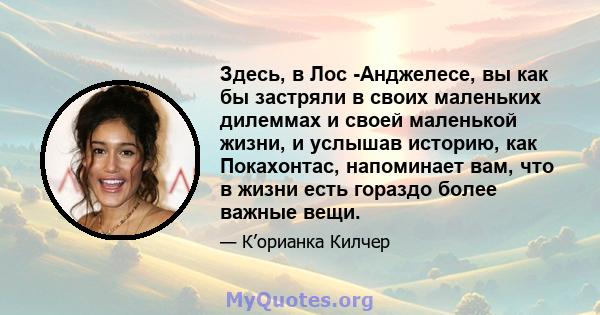 Здесь, в Лос -Анджелесе, вы как бы застряли в своих маленьких дилеммах и своей маленькой жизни, и услышав историю, как Покахонтас, напоминает вам, что в жизни есть гораздо более важные вещи.

— К’орианка Килчер

MyQuotes.org